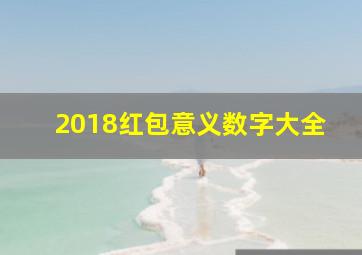 2018红包意义数字大全